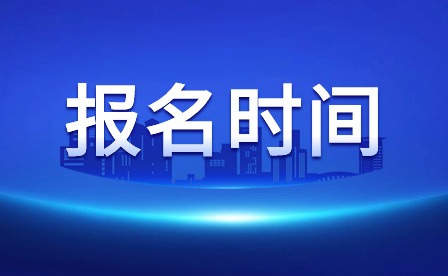 报名时间